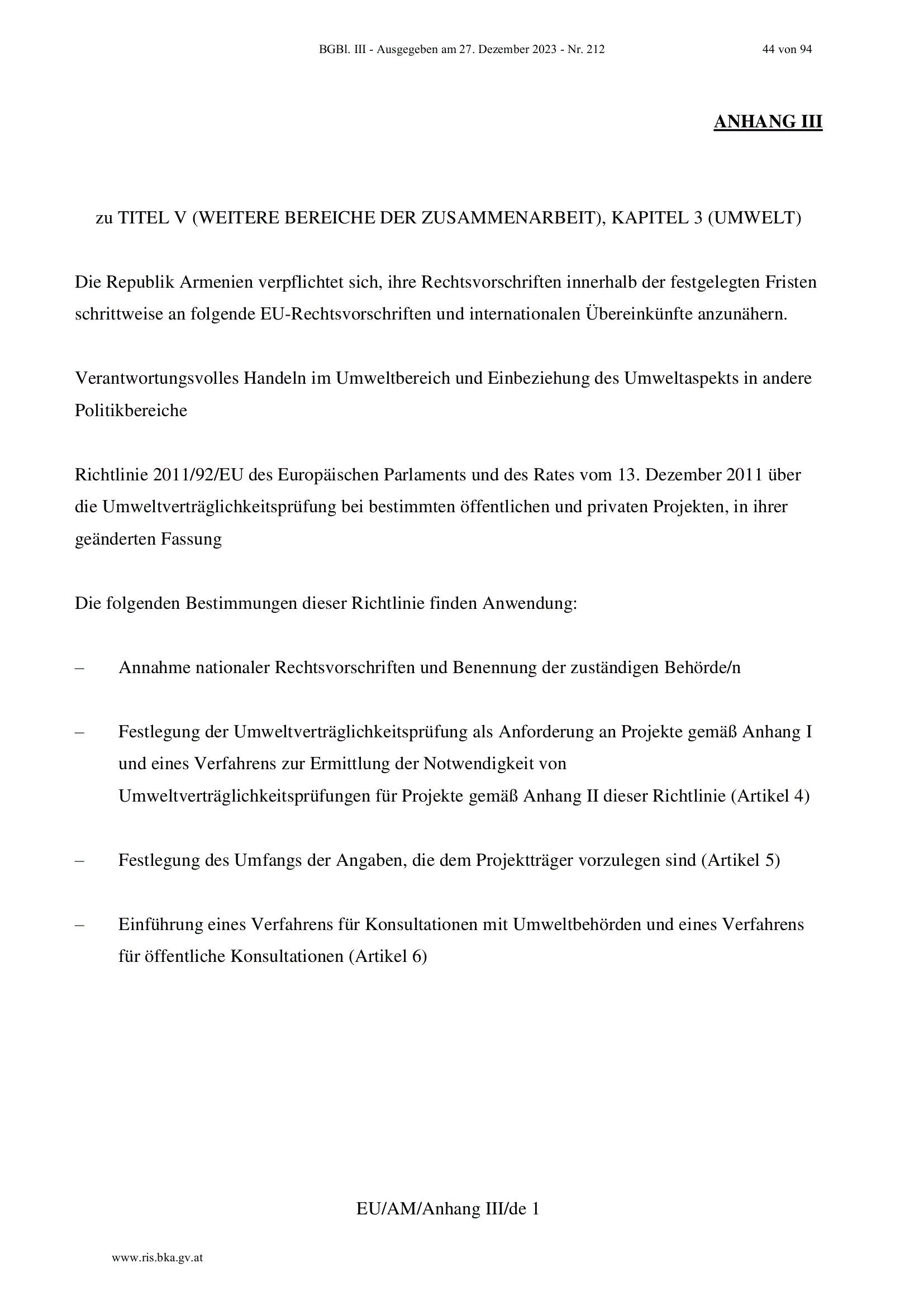 BGBl. III - Ausgegeben am 27. Dezember 2023 - Nr. 212 44 von 94

ANHANG III

zu TITEL V (WEITERE BEREICHE DER ZUSAMMENARBEIT), KAPITEL 3 (UMWELT)

Die Republik Armenien verpflichtet sich, ihre Rechtsvorschriften innerhalb der festgelegten Fristen schrittweise an folgende EU-Rechtsvorschriften und internationalen Übereinkünfte anzunähern.

Verantwortungsvolles Handeln im Umweltbereich und Einbeziehung des Umweltaspekts in andere Politikbereiche

Richtlinie 2011/92/EU des Europäischen Parlaments und des Rates vom 13. Dezember 2011 über die Umweltverträglichkeitsprüfung bei bestimmten öffentlichen und privaten Projekten, in ihrer geänderten Fassung

Die folgenden Bestimmungen dieser Richtlinie finden Anwendung:

– Annahme nationaler Rechtsvorschriften und Benennung der zuständigen Behörde/n

– Festlegung der Umweltverträglichkeitsprüfung als Anforderung an Projekte gemäß Anhang I und eines Verfahrens zur Ermittlung der Notwendigkeit von Umweltverträglichkeitsprüfungen für Projekte gemäß Anhang II dieser Richtlinie (Artikel 4)

– Festlegung des Umfangs der Angaben, die dem Projektträger vorzulegen sind (Artikel 5)

– Einführung eines Verfahrens für Konsultationen mit Umweltbehörden und eines Verfahrens für öffentliche Konsultationen (Artikel 6)

EU/AM/Anhang III/de 1

www.ris.bka.gv.at